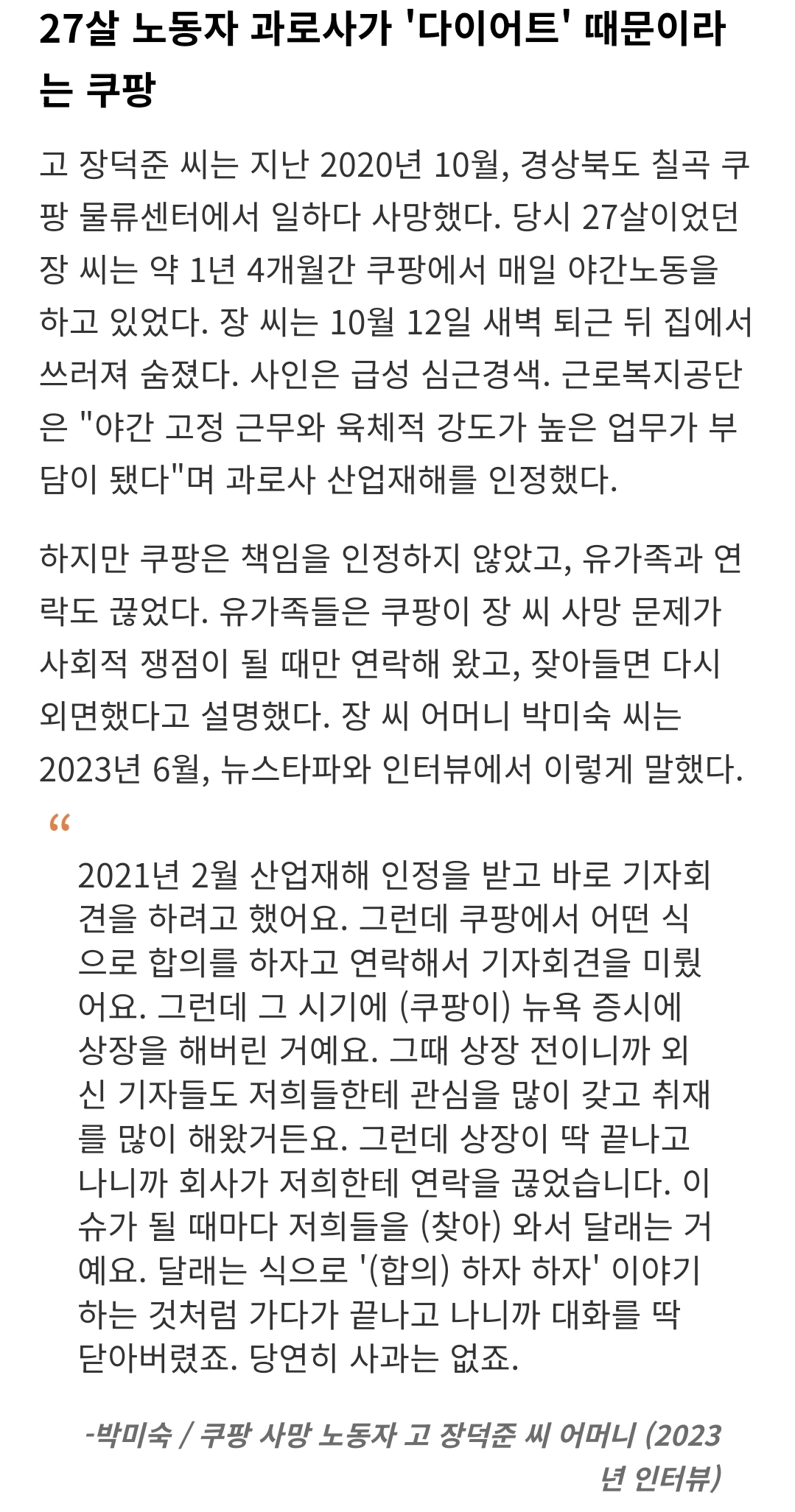 27살 노동자 과로사가 '다이어트' 때문이라는 쿠팡

고 장덕준 씨는 지난 2020년 10월, 경상북도 칠곡 쿠팡 물류센터에서 일하다 사망했다. 당시 27살이었던 장 씨는 약 1년 4개월간 쿠팡에서 매일 야간노동을 하고 있었다. 장 씨는 10월 12일 새벽 퇴근 뒤 집에서 쓰러져 숨졌다. 사인은 급성 심근경색. 근로복지공단은 "야간 고정 근무와 육체적 강도가 높은 업무가 부담이 됐다"며 과로사 산업재해를 인정했다.

하지만 쿠팡은 책임을 인정하지 않았고, 유가족과 연락도 끊었다. 유가족들은 쿠팡이 장 씨 사망 문제가 사회적 쟁점이 될 때만 연락해 왔고, 잦아들면 다시 외면했다고 설명했다. 장 씨 어머니 박미숙 씨는 2023년 6월, 뉴스타파와 인터뷰에서 이렇게 말했다.

“

2021년 2월 산업재해 인정을 받고 바로 기자회견을 하려고 했어요. 그런데 쿠팡에서 어떤 식으로 합의를 하자고 연락해서 기자회견을 미뤘어요. 그런데 그 시기에 (쿠팡이) 뉴욕 증시에 상장을 해버린 거예요. 그때 상장 전이니까 외신 기자들도 저희들한테 관심을 많이 갖고 취재를 많이 해왔거든요. 그런데 상장이 딱 끝나고 나니까 회사가 저희한테 연락을 끊었습니다. 이슈가 될 때마다 저희들을 (찾아) 와서 달래는 거예요. 달래는 식으로 '(합의) 하자 하자' 이야기하는 것처럼 가다가 끝나고 나니까 대화를 딱 닫아버렸죠. 당연히 사과는 없죠.

-박미숙 / 쿠팡 사망 노동자 고 장덕준 씨 어머니 (2023년 인터뷰)